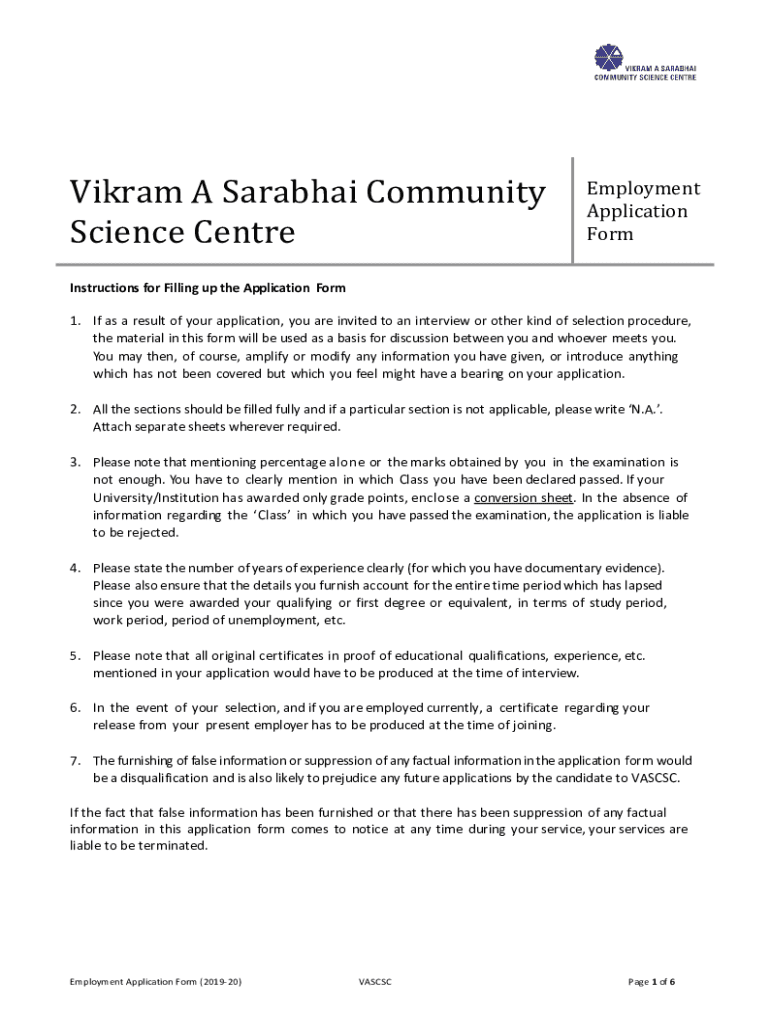 VIKRAM A SARABHAI COMMUNITY SCIENCE CENTRE

Vikram A Sarabhai Community Science Centre

Employment Application Form

Instructions for Filling up the Application Form

1. If as a result of your application, you are invited to an interview or other kind of selection procedure, the material in this form will be used as a basis for discussion between you and whoever meets you. You may then, of course, amplify or modify any information you have given, or introduce anything which has not been covered but which you feel might have a bearing on your application.

2. All the sections should be filled fully and if a particular section is not applicable, please write 'N.A.'. Attach separate sheets wherever required.

3. Please note that mentioning percentage alone or the marks obtained by you in the examination is not enough. You have to clearly mention in which Class you have been declared passed. If your University/Institution has awarded only grade points, enclose a conversion sheet. In the absence of information regarding the 'Class' in which you have passed the examination, the application is liable to be rejected.

4. Please state the number of years of experience clearly (for which you have documentary evidence). Please also ensure that the details you furnish account for the entire time period which has lapsed since you were awarded your qualifying or first degree or equivalent, in terms of study period, work period, period of unemployment, etc.

5. Please note that all original certificates in proof of educational qualifications, experience, etc. mentioned in your application would have to be produced at the time of interview.

6. In the event of your selection, and if you are employed currently, a certificate regarding your release from your present employer has to be produced at the time of joining.

7. The furnishing of false information or suppression of any factual information in the application form would be a disqualification and is also likely to prejudice any future applications by the candidate to VASCSC.

If the fact that false information has been furnished or that there has been suppression of any factual information in this application form comes to notice at any time during your service, your services are liable to be terminated.

Employment Application Form (2019-20)    VASCSC    Page 1 of 6